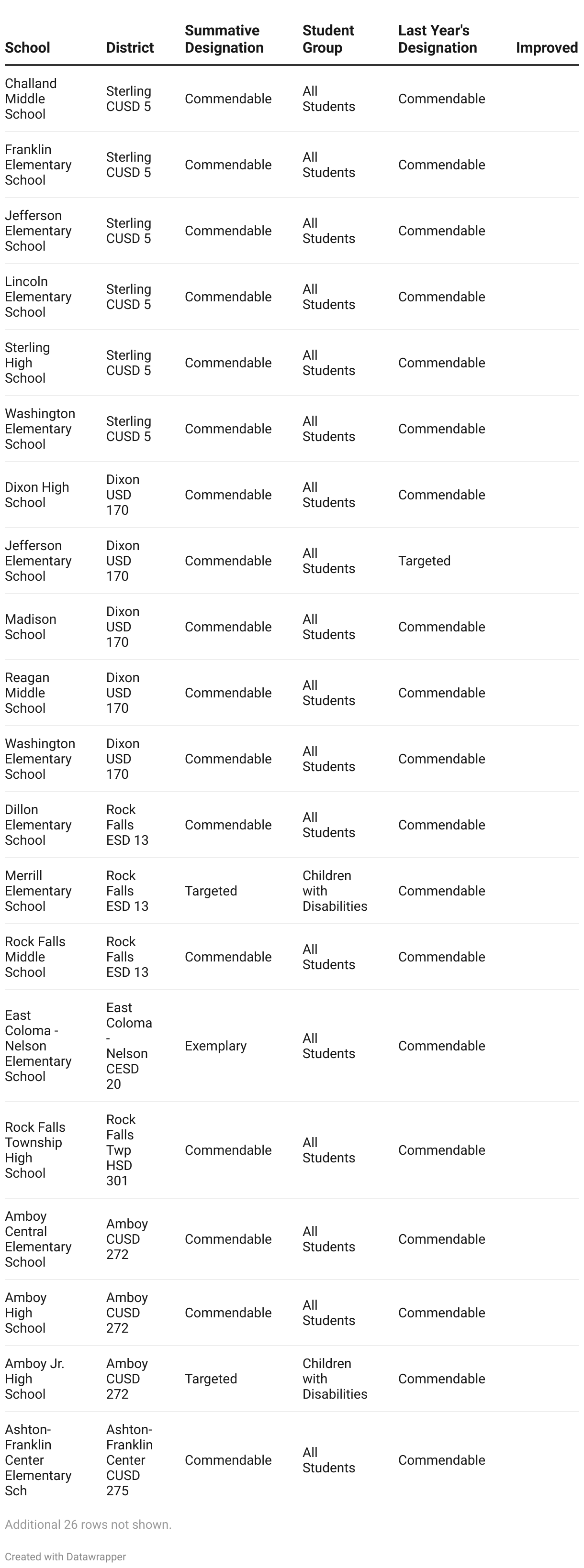 | School | District | Summative Designation | Student Group | Last Year's Designation | Improved |
|---|---|---|---|---|---|
| Challand Middle School | Sterling CUSD 5 | Commendable | All Students | Commendable | |
| Franklin Elementary School | Sterling CUSD 5 | Commendable | All Students | Commendable | |
| Jefferson Elementary School | Sterling CUSD 5 | Commendable | All Students | Commendable | |
| Lincoln Elementary School | Sterling CUSD 5 | Commendable | All Students | Commendable | |
| Sterling High School | Sterling CUSD 5 | Commendable | All Students | Commendable | |
| Washington Elementary School | Sterling CUSD 5 | Commendable | All Students | Commendable | |
| Dixon High School | Dixon USD 170 | Commendable | All Students | Commendable | |
| Jefferson Elementary School | Dixon USD 170 | Commendable | All Students | Targeted | |
| Madison School | Dixon USD 170 | Commendable | All Students | Commendable | |
| Reagan Middle School | Dixon USD 170 | Commendable | All Students | Commendable | |
| Washington Elementary School | Dixon USD 170 | Commendable | All Students | Commendable | |
| Dillon Elementary School | Rock Falls ESD 13 | Commendable | All Students | Commendable | |
| Merrill Elementary School | Rock Falls ESD 13 | Targeted | Children with Disabilities | Commendable | |
| Rock Falls Middle School | Rock Falls ESD 13 | Commendable | All Students | Commendable | |
| East Coloma - Nelson Elementary School | East Coloma - Nelson CESD 20 | Exemplary | All Students | Commendable | |
| Rock Falls Township High School | Rock Falls Twp HSD 301 | Commendable | All Students | Commendable | |
| Amboy Central Elementary School | Amboy CUSD 272 | Commendable | All Students | Commendable | |
| Amboy High School | Amboy CUSD 272 | Commendable | All Students | Commendable | |
| Amboy Jr. High School | Amboy CUSD 272 | Targeted | Children with Disabilities | Commendable | |
| Ashton-Franklin Center Elementary Sch | Ashton-Franklin Center CUSD 275 | Commendable | All Students | Commendable | |

Additional 26 rows not shown.

Created with Datawrapper